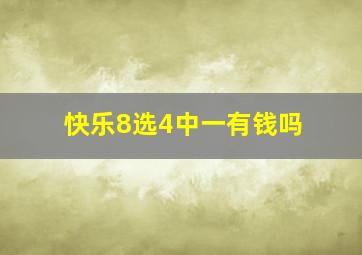 快乐8选4中一有钱吗